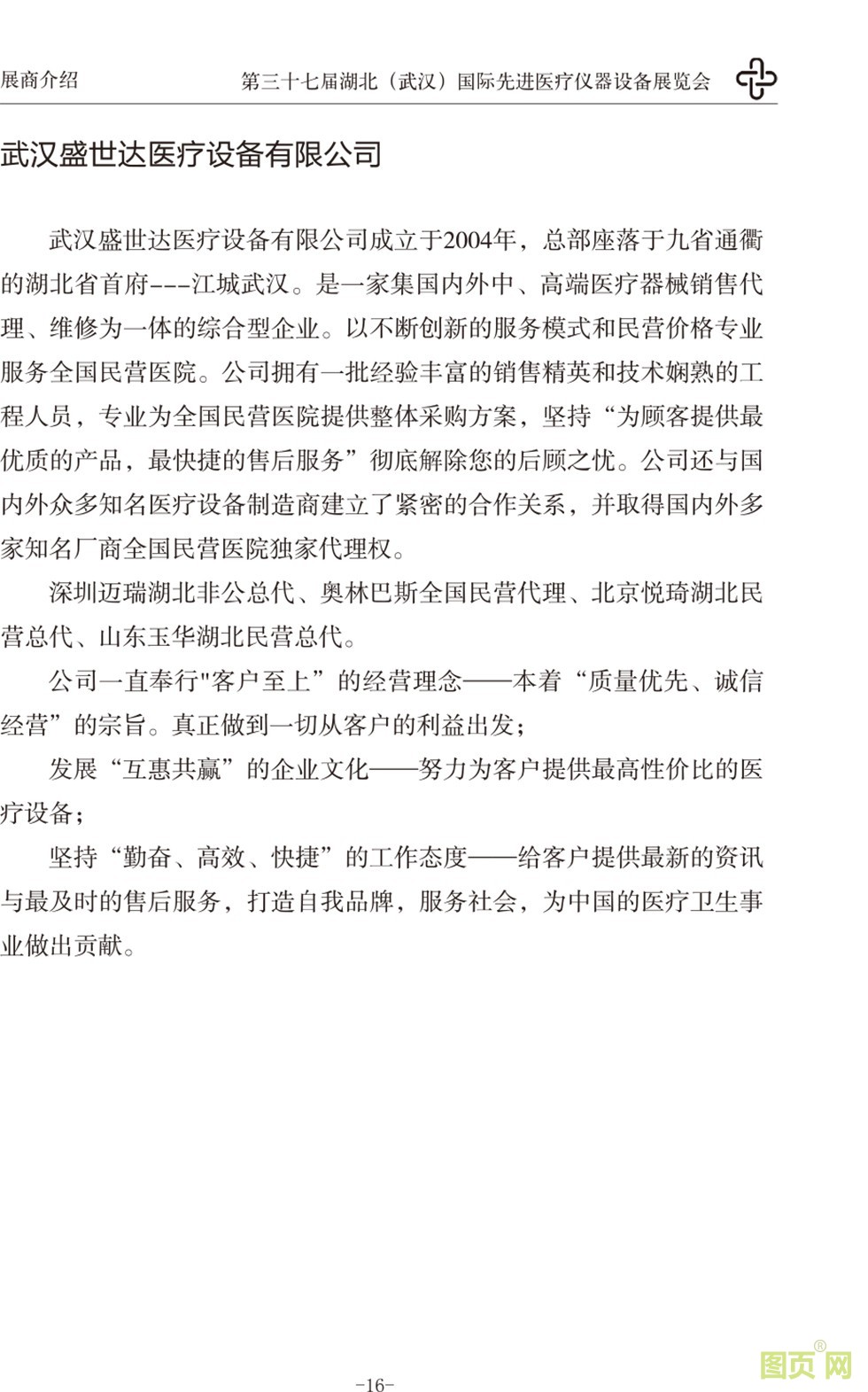 展商介绍

第三十七届湖北（武汉）国际先进医疗仪器设备展览会

武汉盛世达医疗设备有限公司

武汉盛世达医疗设备有限公司成立于2004年，总部座落于九省通衢的湖北省首府---江城武汉。是一家集国内外中、高端医疗器械销售代理、维修为一体的综合型企业。以不断创新的服务模式和民营价格专业服务全国民营医院。公司拥有一批经验丰富的销售精英和技术娴熟的工程人员，专业为全国民营医院提供整体采购方案，坚持“为顾客提供最优质的产品，最快捷的售后服务”彻底解除您的后顾之忧。公司还与国内外众多知名医疗设备制造商建立了紧密的合作关系，并取得国内外多家知名厂商全国民营医院独家代理权。

深圳迈瑞湖北非公总代、奥林巴斯全国民营代理、北京悦琦湖北民营总代、山东玉华湖北民营总代。

公司一直奉行"客户至上”的经营理念——本着“质量优先、诚信经营”的宗旨。真正做到一切从客户的利益出发；

发展“互惠共赢”的企业文化——努力为客户提供最高性价比的医疗设备；

坚持“勤奋、高效、快捷”的工作态度——给客户提供最新的资讯与最及时的售后服务，打造自我品牌，服务社会，为中国的医疗卫生事业做出贡献。

-16-

图页网®